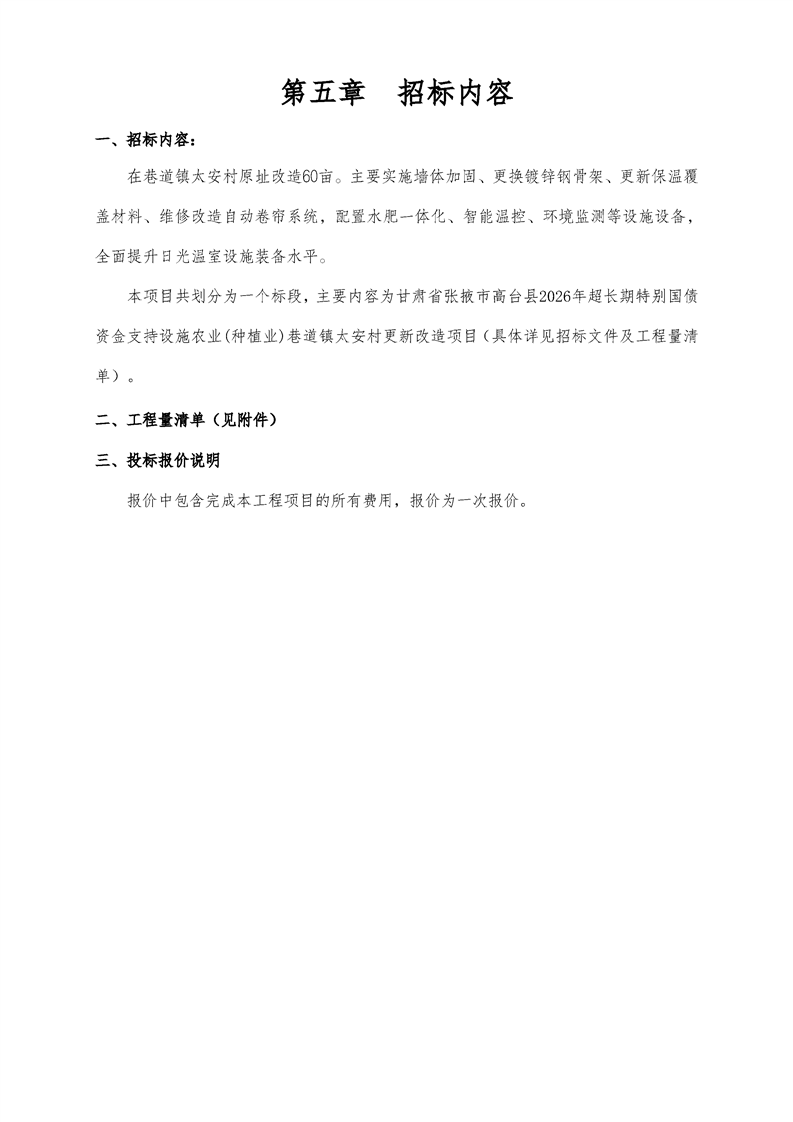 第五章　招标内容

一、招标内容：

在巷道镇太安村原址改造60亩。主要实施墙体加固、更换镀锌钢骨架、更新保温覆盖材料、维修改造自动卷帘系统，配置水肥一体化、智能温控、环境监测等设施设备，全面提升日光温室设施装备水平。

本项目共划分为一个标段，主要内容为甘肃省张掖市高台县2026年超长期特别国债资金支持设施农业(种植业)巷道镇太安村更新改造项目（具体详见招标文件及工程量清单）。

二、工程量清单（见附件）

三、投标报价说明

报价中包含完成本工程项目的所有费用，报价为一次报价。